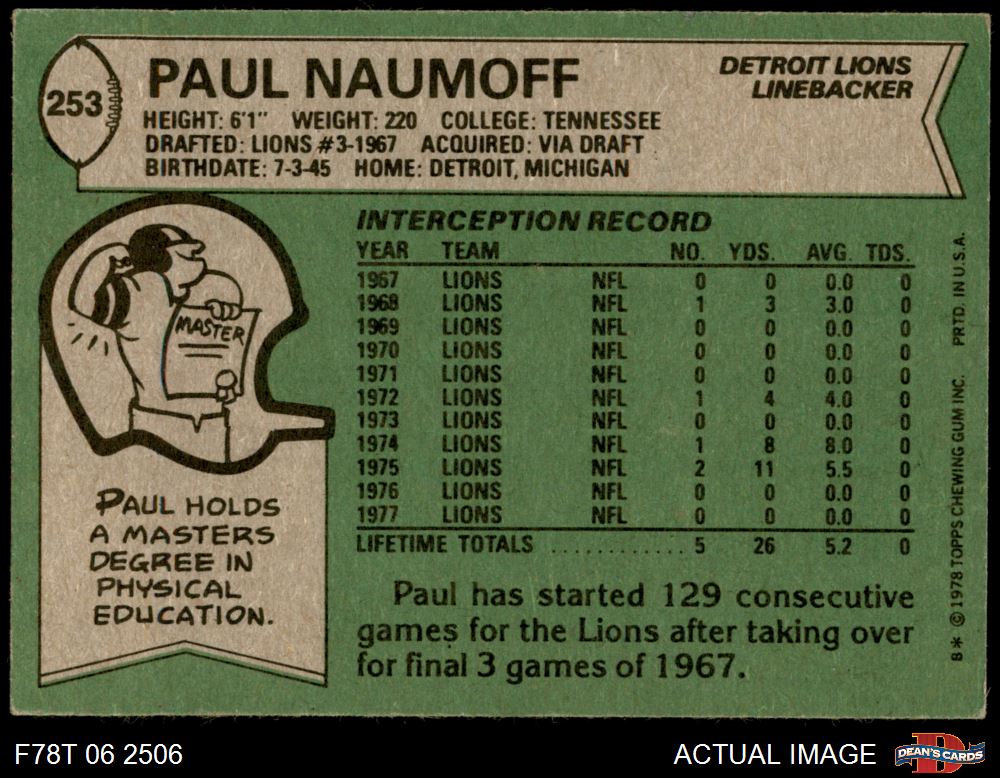 253

PAUL NAUMOFF

DETROIT LIONS
LINEBACKER

HEIGHT: 6'1" WEIGHT: 220 COLLEGE: TENNESSEE
DRAFTED: LIONS #3-1967 ACQUIRED: VIA DRAFT
BIRTHDATE: 7-3-45 HOME: DETROIT, MICHIGAN

MASTER

PAUL HOLDS A MASTERS DEGREE IN PHYSICAL EDUCATION.

INTERCEPTION RECORD

| YEAR | TEAM | | NO. | YDS. | AVG. | TDS. |
|---|---|---|---|---|---|---|
| 1967 | LIONS | NFL | 0 | 0 | 0.0 | 0 |
| 1968 | LIONS | NFL | 1 | 3 | 3.0 | 0 |
| 1969 | LIONS | NFL | 0 | 0 | 0.0 | 0 |
| 1970 | LIONS | NFL | 0 | 0 | 0.0 | 0 |
| 1971 | LIONS | NFL | 0 | 0 | 0.0 | 0 |
| 1972 | LIONS | NFL | 1 | 4 | 4.0 | 0 |
| 1973 | LIONS | NFL | 0 | 0 | 0.0 | 0 |
| 1974 | LIONS | NFL | 1 | 8 | 8.0 | 0 |
| 1975 | LIONS | NFL | 2 | 11 | 5.5 | 0 |
| 1976 | LIONS | NFL | 0 | 0 | 0.0 | 0 |
| 1977 | LIONS | NFL | 0 | 0 | 0.0 | 0 |
| LIFETIME TOTALS | | | 5 | 26 | 5.2 | 0 |

Paul has started 129 consecutive games for the Lions after taking over for final 3 games of 1967.

8* © 1978 TOPPS CHEWING GUM INC. PRTD. IN U.S.A.

F78T 06 2506

ACTUAL IMAGE

DEAN'S CARDS